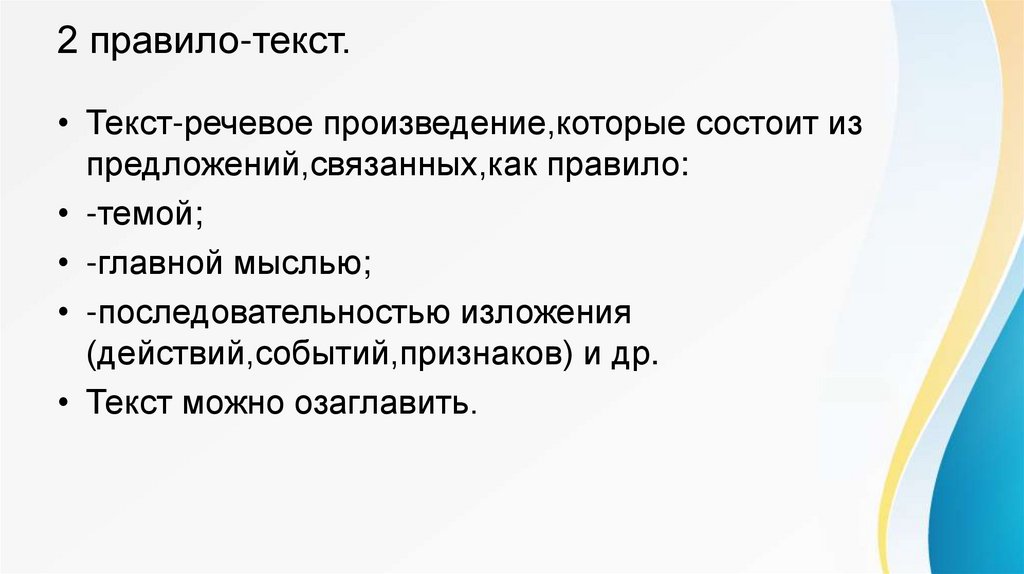 2 правило-текст.

• Текст-речевое произведение,которые состоит из предложений,связанных,как правило:
• -темой;
• -главной мыслью;
• -последовательностью изложения (действий,событий,признаков) и др.
• Текст можно озаглавить.